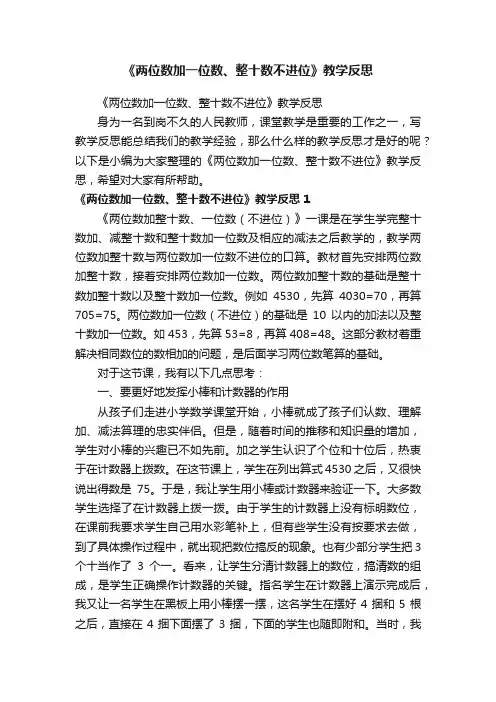 《两位数加一位数、整十数不进位》教学反思

《两位数加一位数、整十数不进位》教学反思

身为一名到岗不久的人民教师，课堂教学是重要的工作之一，写教学反思能总结我们的教学经验，那么什么样的教学反思才是好的呢？以下是小编为大家整理的《两位数加一位数、整十数不进位》教学反思，希望对大家有所帮助。

《两位数加一位数、整十数不进位》教学反思 1

《两位数加整十数、一位数（不进位）》一课是在学生学完整十数加、减整十数和整十数加一位数及相应的减法之后教学的，教学两位数加整十数与两位数加一位数不进位的口算。教材首先安排两位数加整十数，接着安排两位数加一位数。两位数加整十数的基础是整十数加整十数以及整十数加一位数。例如 4530，先算 4030=70，再算 705=75。两位数加一位数（不进位）的基础是 10 以内的加法以及整十数加一位数。如 453，先算 53=8，再算 408=48。这部分教材着重解决相同数位的数相加的问题，是后面学习两位数笔算的基础。

对于这节课，我有以下几点思考：

一、要更好地发挥小棒和计数器的作用

从孩子们走进小学数学课堂开始，小棒就成了孩子们认数、理解加、减法算理的忠实伴侣。但是，随着时间的推移和知识量的增加，学生对小棒的兴趣已不如先前。加之学生认识了个位和十位后，热衷于在计数器上拨数。在这节课上，学生在列出算式 4530 之后，又很快说出得数是 75。于是，我让学生用小棒或计数器来验证一下。大多数学生选择了在计数器上拨一拨。由于学生的计数器上没有标明数位，在课前我要求学生自己用水彩笔补上，但有些学生没有按要求去做，到了具体操作过程中，就出现把数位搞反的现象。也有少部分学生把 3 个十当作了 3 个一。看来，让学生分清计数器上的数位，搞清数的组成，是学生正确操作计数器的关键。指名学生在计数器上演示完成后，我又让一名学生在黑板上用小棒摆一摆，这名学生在摆好 4 捆和 5 根之后，直接在 4 捆下面摆了 3 捆，下面的学生也随即附和。当时，我